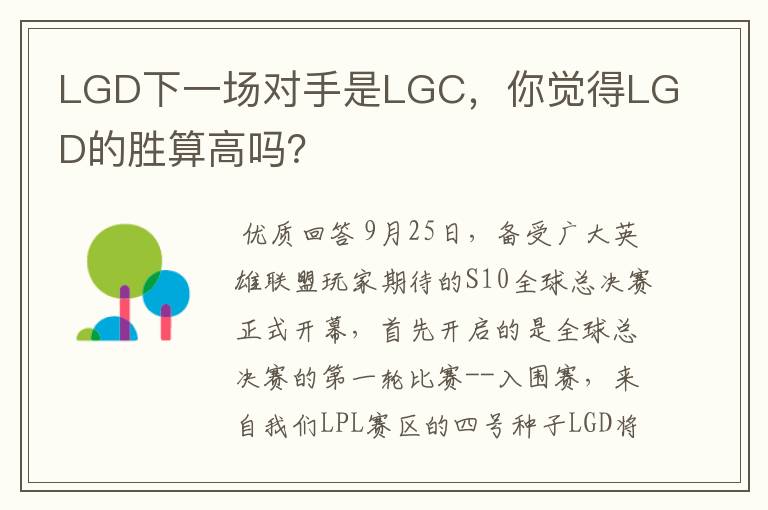 LGD下一场对手是LGC，你觉得LGD的胜算高吗?

优质回答9月25日，备受广大英雄联盟玩家期待的S10全球总决赛正式开幕，首先开启的是全球总决赛的第一轮比赛--入围赛，来自我们LPL赛区的四号种子LGD将